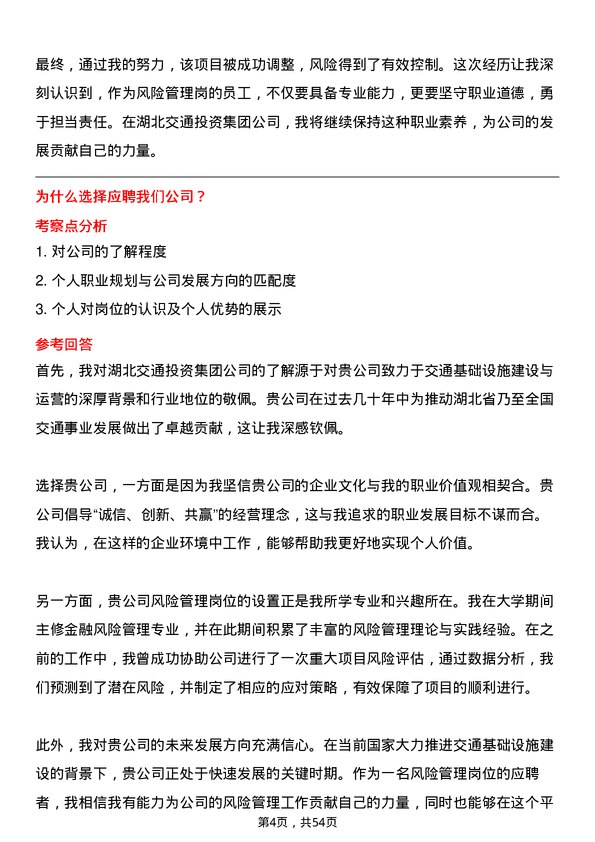 最终，通过我的努力，该项目被成功调整，风险得到了有效控制。这次经历让我深刻认识到，作为风险管理岗的员工，不仅要具备专业能力，更要坚守职业道德，勇于担当责任。在湖北交通投资集团公司，我将继续保持这种职业素养，为公司的发展贡献自己的力量。

为什么选择应聘我们公司？

考察点分析

1. 对公司的了解程度

2. 个人职业规划与公司发展方向的匹配度

3. 个人对岗位的认识及个人优势的展示

参考回答

首先，我对湖北交通投资集团公司的了解源于对贵公司致力于交通基础设施建设与运营的深厚背景和行业地位的敬佩。贵公司在过去几十年中为推动湖北省乃至全国交通事业发展做出了卓越贡献，这让我深感钦佩。

选择贵公司，一方面是因为我坚信贵公司的企业文化与我的职业价值观相契合。贵公司倡导“诚信、创新、共赢”的经营理念，这与我追求的职业发展目标不谋而合。我认为，在这样的企业环境中工作，能够帮助我更好地实现个人价值。

另一方面，贵公司风险管理岗位的设置正是我所学专业和兴趣所在。我在大学期间主修金融风险管理专业，并在此期间积累了丰富的风险管理理论与实践经验。在之前的工作中，我曾成功协助公司进行了一次重大项目风险评估，通过数据分析，我们预测到了潜在风险，并制定了相应的应对策略，有效保障了项目的顺利进行。

此外，我对贵公司的未来发展方向充满信心。在当前国家大力推进交通基础设施建设的背景下，贵公司正处于快速发展的关键时期。作为一名风险管理岗位的应聘者，我相信我有能力为公司的风险管理工作贡献自己的力量，同时也能够在这个平

第4页，共54页